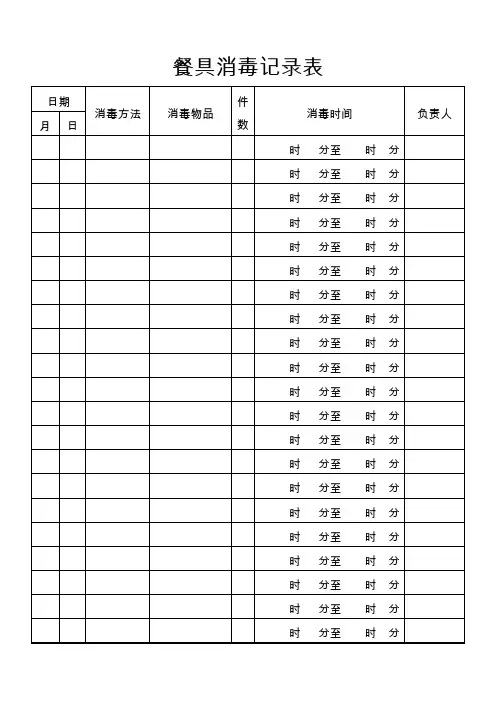 餐具消毒记录表

| 日期 月 | 日期 日 | 消毒方法 | 消毒物品 | 件数 | 消毒时间 | 负责人 |
|---|---|---|---|---|---|---|
| | | | | | 时 分至 时 分 | |
| | | | | | 时 分至 时 分 | |
| | | | | | 时 分至 时 分 | |
| | | | | | 时 分至 时 分 | |
| | | | | | 时 分至 时 分 | |
| | | | | | 时 分至 时 分 | |
| | | | | | 时 分至 时 分 | |
| | | | | | 时 分至 时 分 | |
| | | | | | 时 分至 时 分 | |
| | | | | | 时 分至 时 分 | |
| | | | | | 时 分至 时 分 | |
| | | | | | 时 分至 时 分 | |
| | | | | | 时 分至 时 分 | |
| | | | | | 时 分至 时 分 | |
| | | | | | 时 分至 时 分 | |
| | | | | | 时 分至 时 分 | |
| | | | | | 时 分至 时 分 | |
| | | | | | 时 分至 时 分 | |
| | | | | | 时 分至 时 分 | |
| | | | | | 时 分至 时 分 | |
| | | | | | 时 分至 时 分 | |